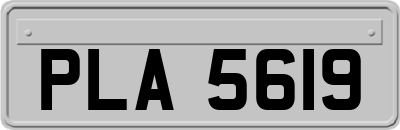 PLA 5619